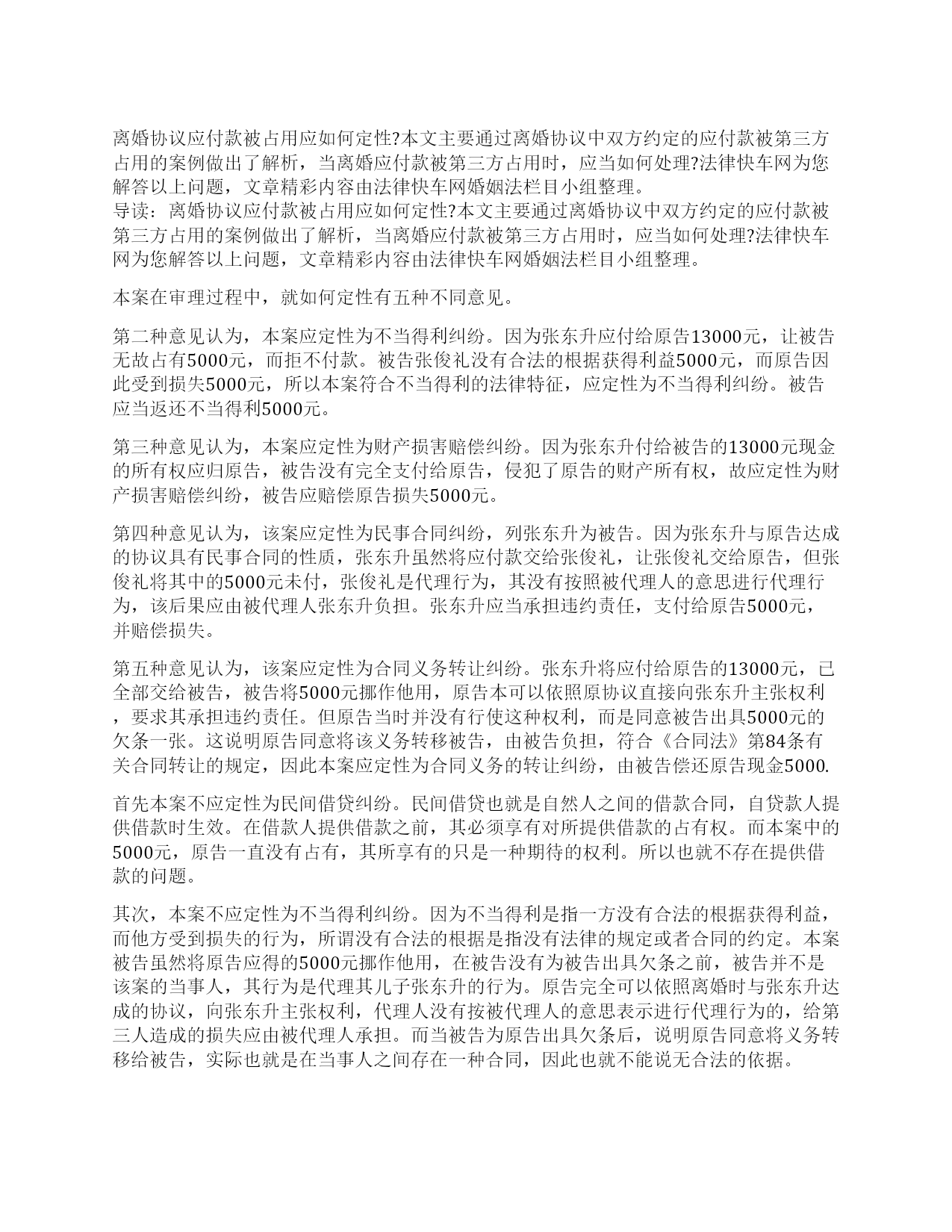 离婚协议应付款被占用应如何定性?本文主要通过离婚协议中双方约定的应付款被第三方占用的案例做出了解析，当离婚应付款被第三方占用时，应当如何处理?法律快车网为您解答以上问题，文章精彩内容由法律快车网婚姻法栏目小组整理。
导读：离婚协议应付款被占用应如何定性?本文主要通过离婚协议中双方约定的应付款被第三方占用的案例做出了解析，当离婚应付款被第三方占用时，应当如何处理?法律快车网为您解答以上问题，文章精彩内容由法律快车网婚姻法栏目小组整理。

本案在审理过程中，就如何定性有五种不同意见。

第二种意见认为，本案应定性为不当得利纠纷。因为张东升应付给原告13000元，让被告无故占有5000元，而拒不付款。被告张俊礼没有合法的根据获得利益5000元，而原告因此受到损失5000元，所以本案符合不当得利的法律特征，应定性为不当得利纠纷。被告应当返还不当得利5000元。

第三种意见认为，本案应定性为财产损害赔偿纠纷。因为张东升付给被告的13000元现金的所有权应归原告，被告没有完全支付给原告，侵犯了原告的财产所有权，故应定性为财产损害赔偿纠纷，被告应赔偿原告损失5000元。

第四种意见认为，该案应定性为民事合同纠纷，列张东升为被告。因为张东升与原告达成的协议具有民事合同的性质，张东升虽然将应付款交给张俊礼，让张俊礼交给原告，但张俊礼将其中的5000元未付，张俊礼是代理行为，其没有按照被代理人的意思进行代理行为，该后果应由被代理人张东升负担。张东升应当承担违约责任，支付给原告5000元，并赔偿损失。

第五种意见认为，该案应定性为合同义务转让纠纷。张东升将应付给原告的13000元，已全部交给被告，被告将5000元挪作他用，原告本可以依照原协议直接向张东升主张权利，要求其承担违约责任。但原告当时并没有行使这种权利，而是同意被告出具5000元的欠条一张。这说明原告同意将该义务转移被告，由被告负担，符合《合同法》第84条有关合同转让的规定，因此本案应定性为合同义务的转让纠纷，由被告偿还原告现金5000.

首先本案不应定性为民间借贷纠纷。民间借贷也就是自然人之间的借款合同，自贷款人提供借款时生效。在借款人提供借款之前，其必须享有对所提供借款的占有权。而本案中的5000元，原告一直没有占有，其所享有的只是一种期待的权利。所以也就不存在提供借款的问题。

其次，本案不应定性为不当得利纠纷。因为不当得利是指一方没有合法的根据获得利益，而他方受到损失的行为，所谓没有合法的根据是指没有法律的规定或者合同的约定。本案被告虽然将原告应得的5000元挪作他用，在被告没有为被告出具欠条之前，被告并不是该案的当事人，其行为是代理其儿子张东升的行为。原告完全可以依照离婚时与张东升达成的协议，向张东升主张权利，代理人没有按被代理人的意思表示进行代理行为的，给第三人造成的损失应由被代理人承担。而当被告为原告出具欠条后，说明原告同意将义务转移给被告，实际也就是在当事人之间存在一种合同，因此也就不能说无合法的依据。